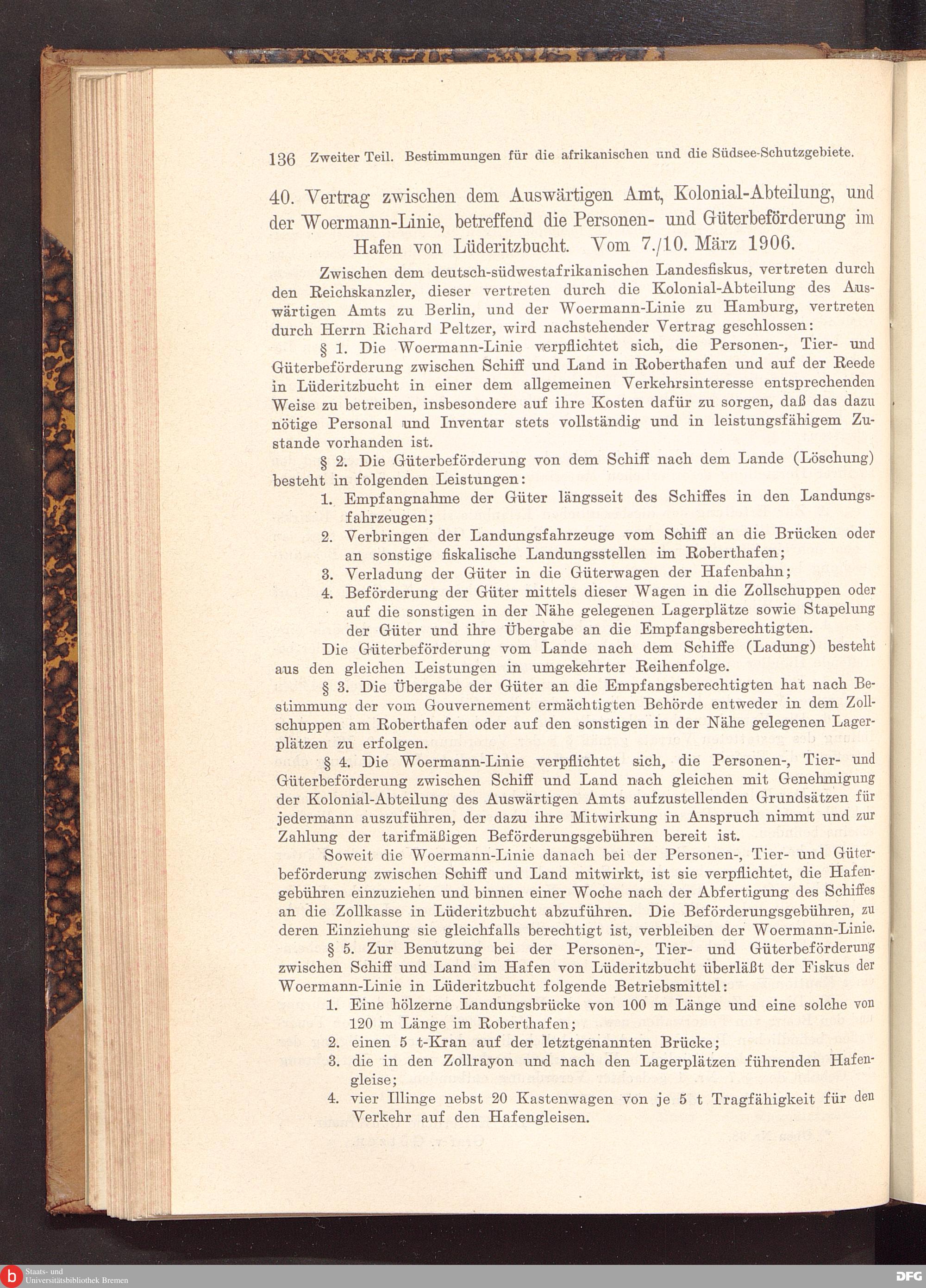 136 Zweiter Teil. Bestimmungen für die afrikanischen und die Südsee-Schutzgebiete.

40. Vertrag zwischen dem Auswärtigen Amt, Kolonial-Abteilung, und der Woermann-Linie, betreffend die Personen- und Güterbeförderung im Hafen von Lüderitzbucht. Vom 7./10. März 1906.

Zwischen dem deutsch-südwestafrikanischen Landesfiskus, vertreten durch den Reichskanzler, dieser vertreten durch die Kolonial-Abteilung des Auswärtigen Amts zu Berlin, und der Woermann-Linie zu Hamburg, vertreten durch Herrn Richard Peltzer, wird nachstehender Vertrag geschlossen:

§ 1. Die Woermann-Linie verpflichtet sich, die Personen-, Tier- und Güterbeförderung zwischen Schiff und Land in Roberthafen und auf der Reede in Lüderitzbucht in einer dem allgemeinen Verkehrsinteresse entsprechenden Weise zu betreiben, insbesondere auf ihre Kosten dafür zu sorgen, daß das dazu nötige Personal und Inventar stets vollständig und in leistungsfähigem Zustande vorhanden ist.

§ 2. Die Güterbeförderung von dem Schiff nach dem Lande (Löschung) besteht in folgenden Leistungen:

1. Empfangnahme der Güter längsseit des Schiffes in den Landungsfahrzeugen;
2. Verbringen der Landungsfahrzeuge vom Schiff an die Brücken oder an sonstige fiskalische Landungsstellen im Roberthafen;
3. Verladung der Güter in die Güterwagen der Hafenbahn;
4. Beförderung der Güter mittels dieser Wagen in die Zollschuppen oder auf die sonstigen in der Nähe gelegenen Lagerplätze sowie Stapelung der Güter und ihre Übergabe an die Empfangsberechtigten.

Die Güterbeförderung vom Lande nach dem Schiffe (Ladung) besteht aus den gleichen Leistungen in umgekehrter Reihenfolge.

§ 3. Die Übergabe der Güter an die Empfangsberechtigten hat nach Bestimmung der vom Gouvernement ermächtigten Behörde entweder in dem Zollschuppen am Roberthafen oder auf den sonstigen in der Nähe gelegenen Lagerplätzen zu erfolgen.

§ 4. Die Woermann-Linie verpflichtet sich, die Personen-, Tier- und Güterbeförderung zwischen Schiff und Land nach gleichen mit Genehmigung der Kolonial-Abteilung des Auswärtigen Amts aufzustellenden Grundsätzen für jedermann auszuführen, der dazu ihre Mitwirkung in Anspruch nimmt und zur Zahlung der tarifmäßigen Beförderungsgebühren bereit ist.

Soweit die Woermann-Linie danach bei der Personen-, Tier- und Güterbeförderung zwischen Schiff und Land mitwirkt, ist sie verpflichtet, die Hafengebühren einzuziehen und binnen einer Woche nach der Abfertigung des Schiffes an die Zollkasse in Lüderitzbucht abzuführen. Die Beförderungsgebühren, zu deren Einziehung sie gleichfalls berechtigt ist, verbleiben der Woermann-Linie.

§ 5. Zur Benutzung bei der Personen-, Tier- und Güterbeförderung zwischen Schiff und Land im Hafen von Lüderitzbucht überläßt der Fiskus der Woermann-Linie in Lüderitzbucht folgende Betriebsmittel:

1. Eine hölzerne Landungsbrücke von 100 m Länge und eine solche von 120 m Länge im Roberthafen;
2. einen 5 t-Kran auf der letztgenannten Brücke;
3. die in den Zollrayon und nach den Lagerplätzen führenden Hafengleise;
4. vier Illinge nebst 20 Kastenwagen von je 5 t Tragfähigkeit für den Verkehr auf den Hafengleisen.

Staats- und Universitätsbibliothek Bremen

DFG